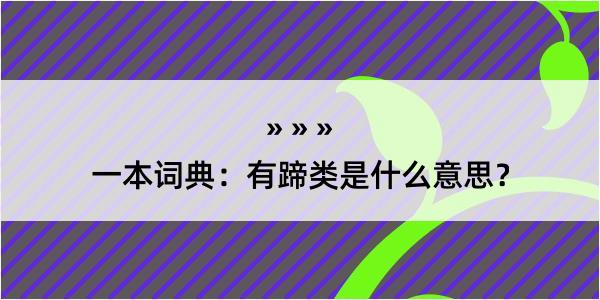 » » »

一本词典：有蹄类是什么意思？